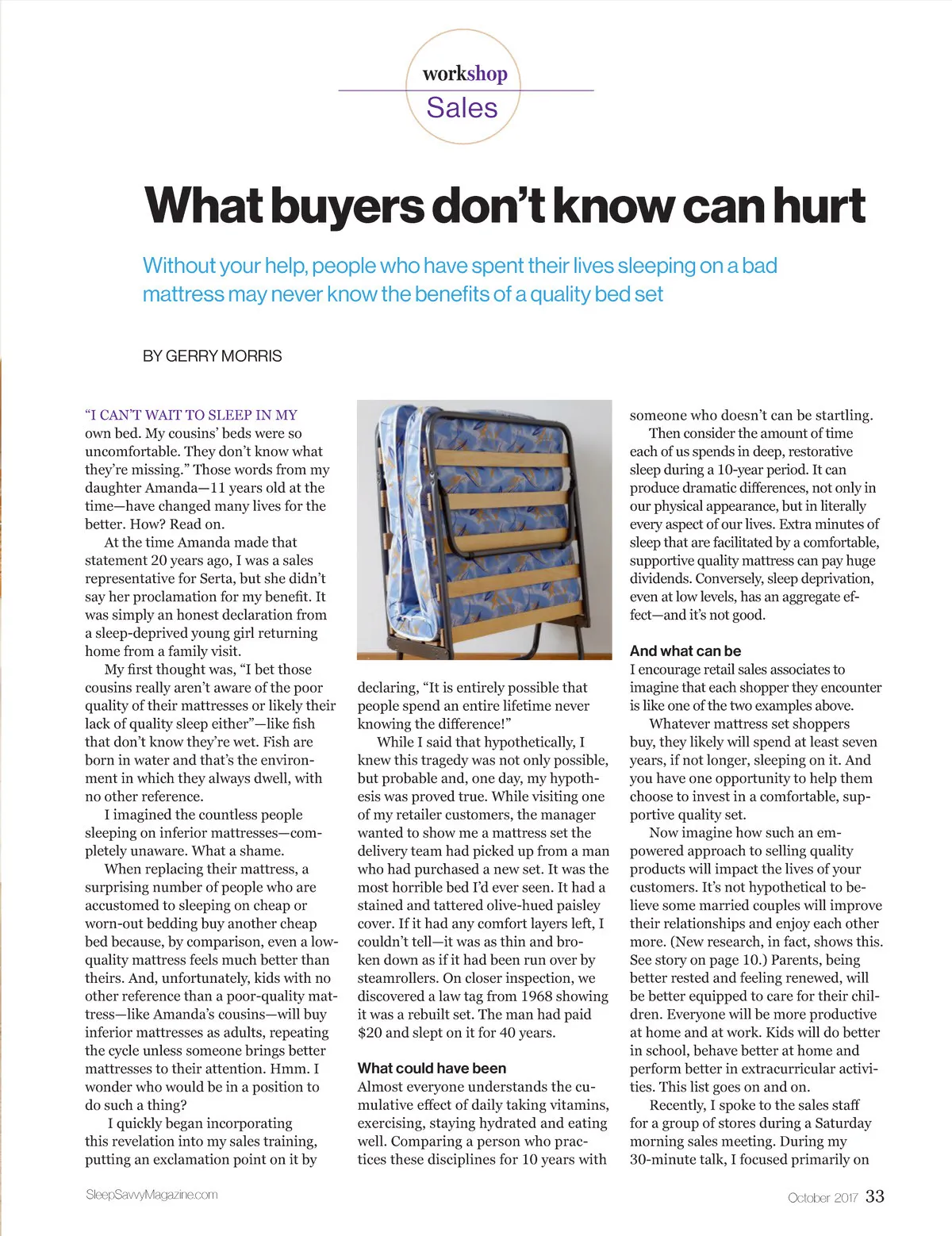 workshop
Sales

What buyers don't know can hurt

Without your help, people who have spent their lives sleeping on a bad mattress may never know the benefits of a quality bed set

BY GERRY MORRIS

"I CAN'T WAIT TO SLEEP IN MY own bed. My cousins' beds were so uncomfortable. They don't know what they're missing." Those words from my daughter Amanda—11 years old at the time—have changed many lives for the better. How? Read on.

At the time Amanda made that statement 20 years ago, I was a sales representative for Serta, but she didn't say her proclamation for my benefit. It was simply an honest declaration from a sleep-deprived young girl returning home from a family visit.

My first thought was, "I bet those cousins really aren't aware of the poor quality of their mattresses or likely their lack of quality sleep either"—like fish that don't know they're wet. Fish are born in water and that's the environment in which they always dwell, with no other reference.

I imagined the countless people sleeping on inferior mattresses—completely unaware. What a shame.

When replacing their mattress, a surprising number of people who are accustomed to sleeping on cheap or worn-out bedding buy another cheap bed because, by comparison, even a low-quality mattress feels much better than theirs. And, unfortunately, kids with no other reference than a poor-quality mattress—like Amanda's cousins—will buy inferior mattresses as adults, repeating the cycle unless someone brings better mattresses to their attention. Hmm. I wonder who would be in a position to do such a thing?

I quickly began incorporating this revelation into my sales training, putting an exclamation point on it by declaring, "It is entirely possible that people spend an entire lifetime never knowing the difference!"

While I said that hypothetically, I knew this tragedy was not only possible, but probable and, one day, my hypothesis was proved true. While visiting one of my retailer customers, the manager wanted to show me a mattress set the delivery team had picked up from a man who had purchased a new set. It was the most horrible bed I'd ever seen. It had a stained and tattered olive-hued paisley cover. If it had any comfort layers left, I couldn't tell—it was as thin and broken down as if it had been run over by steamrollers. On closer inspection, we discovered a law tag from 1968 showing it was a rebuilt set. The man had paid $20 and slept on it for 40 years.

What could have been
Almost everyone understands the cumulative effect of daily taking vitamins, exercising, staying hydrated and eating well. Comparing a person who practices these disciplines for 10 years with someone who doesn't can be startling.

Then consider the amount of time each of us spends in deep, restorative sleep during a 10-year period. It can produce dramatic differences, not only in our physical appearance, but in literally every aspect of our lives. Extra minutes of sleep that are facilitated by a comfortable, supportive quality mattress can pay huge dividends. Conversely, sleep deprivation, even at low levels, has an aggregate effect—and it's not good.

And what can be
I encourage retail sales associates to imagine that each shopper they encounter is like one of the two examples above.

Whatever mattress set shoppers buy, they likely will spend at least seven years, if not longer, sleeping on it. And you have one opportunity to help them choose to invest in a comfortable, supportive quality set.

Now imagine how such an empowered approach to selling quality products will impact the lives of your customers. It's not hypothetical to believe some married couples will improve their relationships and enjoy each other more. (New research, in fact, shows this. See story on page 10.) Parents, being better rested and feeling renewed, will be better equipped to care for their children. Everyone will be more productive at home and at work. Kids will do better in school, behave better at home and perform better in extracurricular activities. This list goes on and on.

Recently, I spoke to the sales staff for a group of stores during a Saturday morning sales meeting. During my 30-minute talk, I focused primarily on

SleepSavvyMagazine.com

October 2017 33